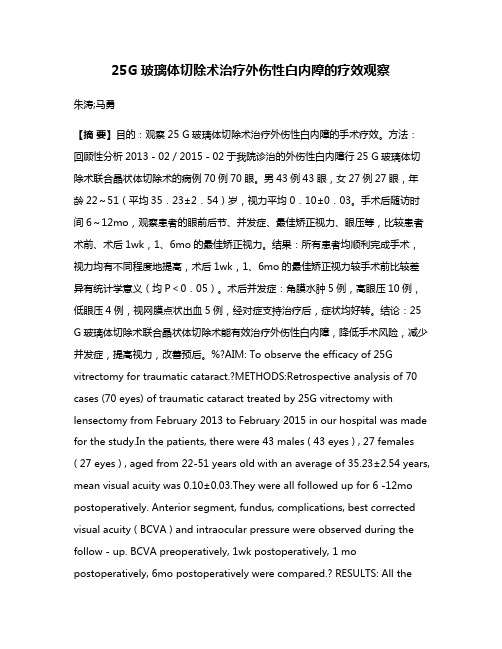 25G 玻璃体切除术治疗外伤性白内障的疗效观察

朱涛;马勇

【摘 要】目的：观察 25 G 玻璃体切除术治疗外伤性白内障的手术疗效。方法：回顾性分析 2013 - 02 / 2015 - 02 于我院诊治的外伤性白内障行 25 G 玻璃体切除术联合晶状体切除术的病例 70 例 70 眼。男 43 例 43 眼，女 27 例 27 眼，年龄 22～51（平均 35．23±2．54）岁，视力平均 0．10±0．03。手术后随访时间 6～12mo，观察患者的眼前后节、并发症、最佳矫正视力、眼压等，比较患者术前、术后 1wk，1、6mo 的最佳矫正视力。结果：所有患者均顺利完成手术，视力均有不同程度地提高，术后 1wk，1、6mo 的最佳矫正视力较手术前比较差异有统计学意义（均 P＜0．05）。术后并发症：角膜水肿 5 例，高眼压 10 例，低眼压 4 例，视网膜点状出血 5 例，经对症支持治疗后，症状均好转。结论：25 G 玻璃体切除术联合晶状体切除术能有效治疗外伤性白内障，降低手术风险，减少并发症，提高视力，改善预后。%?AIM: To observe the efficacy of 25G vitrectomy for traumatic cataract.?METHODS:Retrospective analysis of 70 cases (70 eyes) of traumatic cataract treated by 25G vitrectomy with lensectomy from February 2013 to February 2015 in our hospital was made for the study.In the patients, there were 43 males ( 43 eyes ) , 27 females ( 27 eyes ) , aged from 22-51 years old with an average of 35.23±2.54 years, mean visual acuity was 0.10±0.03.They were all followed up for 6 -12mo postoperatively. Anterior segment, fundus, complications, best corrected visual acuity ( BCVA ) and intraocular pressure were observed during the follow - up. BCVA preoperatively, 1wk postoperatively, 1 mo postoperatively, 6mo postoperatively were compared.? RESULTS: All the